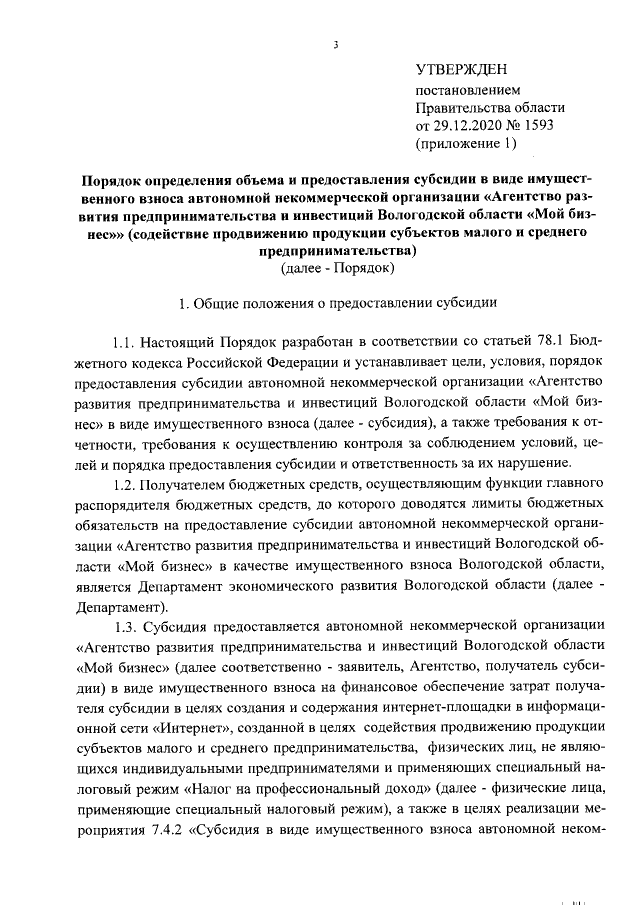 3

УТВЕРЖДЕН
постановлением
Правительства области
от 29.12.2020 № 1593
(приложение 1)

Порядок определения объема и предоставления субсидии в виде имущественного взноса автономной некоммерческой организации «Агентство развития предпринимательства и инвестиций Вологодской области «Мой бизнес»» (содействие продвижению продукции субъектов малого и среднего предпринимательства)
(далее - Порядок)

1. Общие положения о предоставлении субсидии

1.1. Настоящий Порядок разработан в соответствии со статьей 78.1 Бюджетного кодекса Российской Федерации и устанавливает цели, условия, порядок предоставления субсидии автономной некоммерческой организации «Агентство развития предпринимательства и инвестиций Вологодской области «Мой бизнес» в виде имущественного взноса (далее - субсидия), а также требования к отчетности, требования к осуществлению контроля за соблюдением условий, целей и порядка предоставления субсидии и ответственность за их нарушение.

1.2. Получателем бюджетных средств, осуществляющим функции главного распорядителя бюджетных средств, до которого доводятся лимиты бюджетных обязательств на предоставление субсидии автономной некоммерческой организации «Агентство развития предпринимательства и инвестиций Вологодской области «Мой бизнес» в качестве имущественного взноса Вологодской области, является Департамент экономического развития Вологодской области (далее - Департамент).

1.3. Субсидия предоставляется автономной некоммерческой организации «Агентство развития предпринимательства и инвестиций Вологодской области «Мой бизнес» (далее соответственно - заявитель, Агентство, получатель субсидии) в виде имущественного взноса на финансовое обеспечение затрат получателя субсидии в целях создания и содержания интернет-площадки в информационной сети «Интернет», созданной в целях содействия продвижению продукции субъектов малого и среднего предпринимательства, физических лиц, не являющихся индивидуальными предпринимателями и применяющих специальный налоговый режим «Налог на профессиональный доход» (далее - физические лица, применяющие специальный налоговый режим), а также в целях реализации мероприятия 7.4.2 «Субсидия в виде имущественного взноса автономной неком-